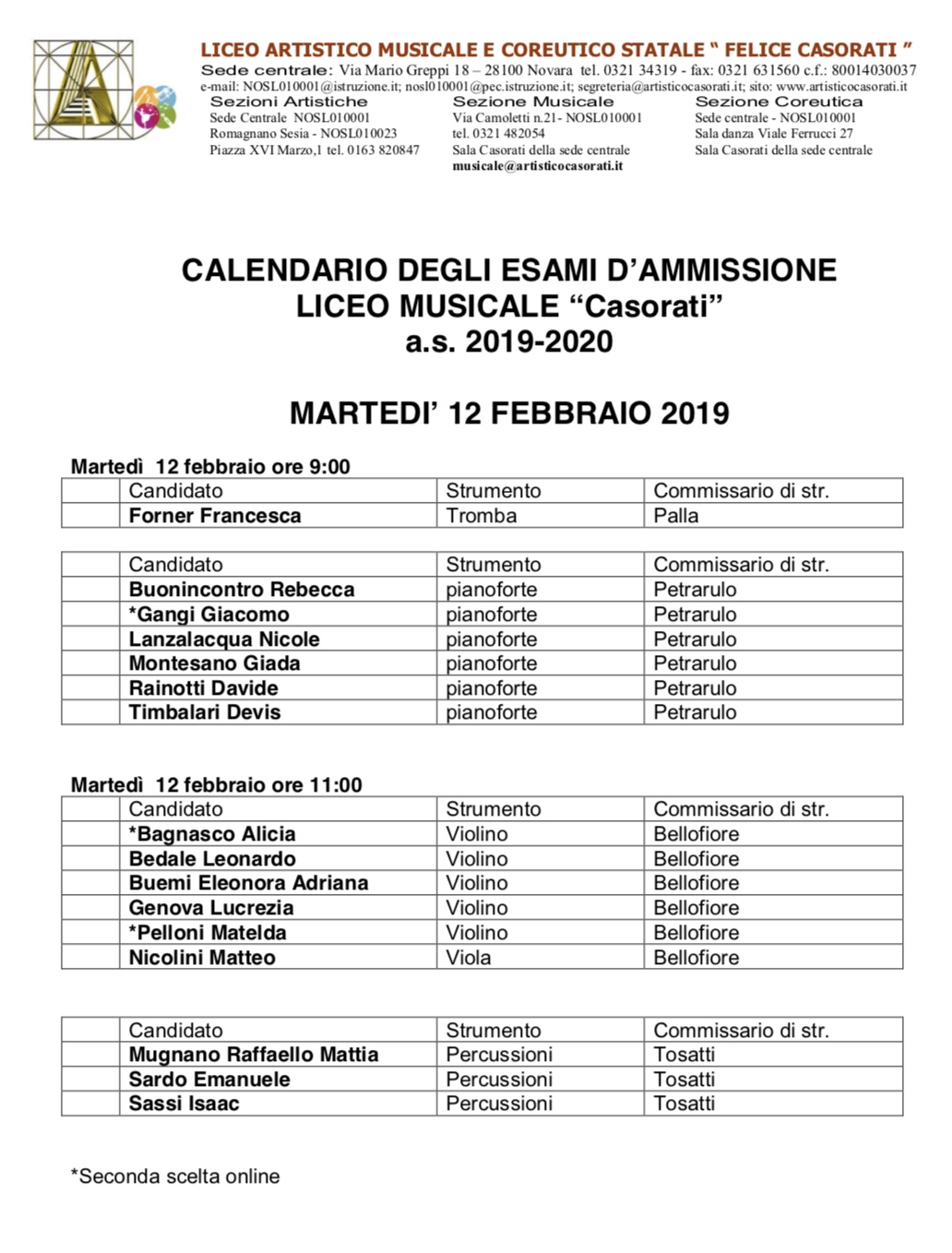 LICEO ARTISTICO MUSICALE E COREUTICO STATALE " FELICE CASORATI "
Sede centrale: Via Mario Greppi 18 – 28100 Novara tel. 0321 34319 - fax: 0321 631560 c.f.: 80014030037
e-mail: NOSL010001@istruzione.it; nosl010001@pec.istruzione.it; segreteria@artisticocasorati.it; sito: www.artisticocasorati.it

Sezioni Artistiche
Sede Centrale NOSL010001
Romagnano Sesia - NOSL010023
Piazza XVI Marzo,1 tel. 0163 820847

Sezione Musicale
Via Camoletti n.21- NOSL010001
tel. 0321 482054
Sala Casorati della sede centrale
musicale@artisticocasorati.it

Sezione Coreutica
Sede centrale - NOSL010001
Sala danza Viale Ferrucci 27
Sala Casorati della sede centrale

CALENDARIO DEGLI ESAMI D'AMMISSIONE
LICEO MUSICALE "Casorati"
a.s. 2019-2020

MARTEDI' 12 FEBBRAIO 2019

Martedì 12 febbraio ore 9:00

| | Candidato | Strumento | Commissario di str. |
|---|---|---|---|
| | Forner Francesca | Tromba | Palla |

| | Candidato | Strumento | Commissario di str. |
|---|---|---|---|
| | Buonincontro Rebecca | pianoforte | Petrarulo |
| | *Gangi Giacomo | pianoforte | Petrarulo |
| | Lanzalacqua Nicole | pianoforte | Petrarulo |
| | Montesano Giada | pianoforte | Petrarulo |
| | Rainotti Davide | pianoforte | Petrarulo |
| | Timbalari Devis | pianoforte | Petrarulo |

Martedì 12 febbraio ore 11:00

| | Candidato | Strumento | Commissario di str. |
|---|---|---|---|
| | *Bagnasco Alicia | Violino | Bellofiore |
| | Bedale Leonardo | Violino | Bellofiore |
| | Buemi Eleonora Adriana | Violino | Bellofiore |
| | Genova Lucrezia | Violino | Bellofiore |
| | *Pelloni Matelda | Violino | Bellofiore |
| | Nicolini Matteo | Viola | Bellofiore |

| | Candidato | Strumento | Commissario di str. |
|---|---|---|---|
| | Mugnano Raffaello Mattia | Percussioni | Tosatti |
| | Sardo Emanuele | Percussioni | Tosatti |
| | Sassi Isaac | Percussioni | Tosatti |

*Seconda scelta online